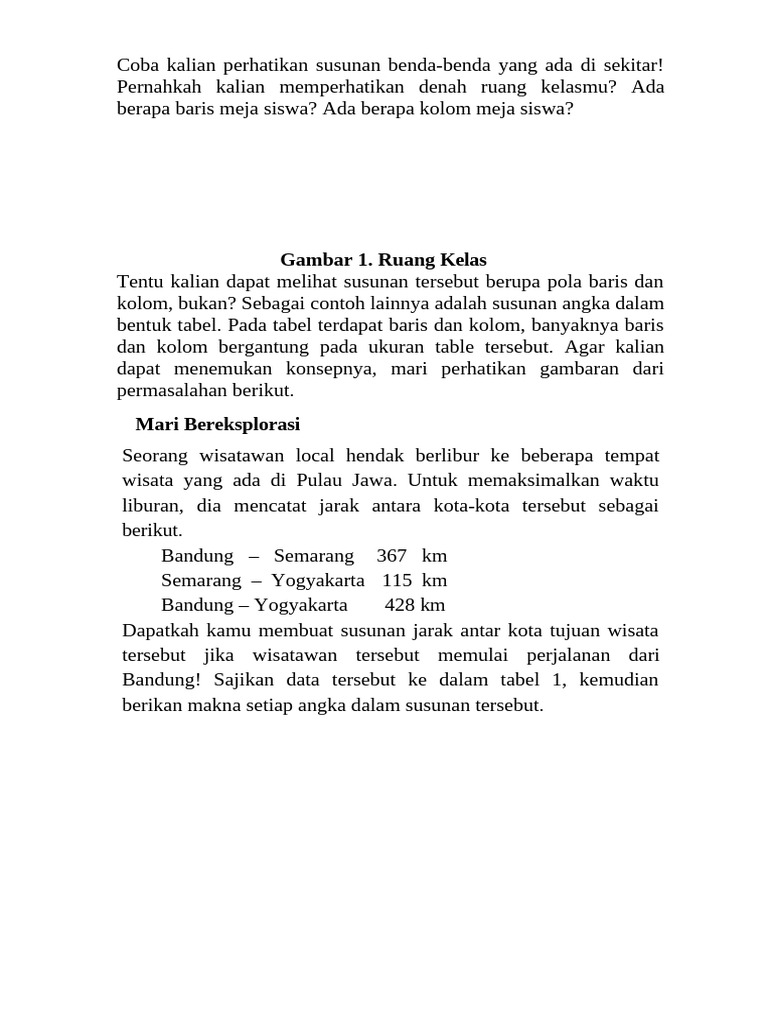 Coba kalian perhatikan susunan benda-benda yang ada di sekitar! Pernahkah kalian memperhatikan denah ruang kelasmu? Ada berapa baris meja siswa? Ada berapa kolom meja siswa?

Gambar 1. Ruang Kelas

Tentu kalian dapat melihat susunan tersebut berupa pola baris dan kolom, bukan? Sebagai contoh lainnya adalah susunan angka dalam bentuk tabel. Pada tabel terdapat baris dan kolom, banyaknya baris dan kolom bergantung pada ukuran table tersebut. Agar kalian dapat menemukan konsepnya, mari perhatikan gambaran dari permasalahan berikut.

Mari Bereksplorasi

Seorang wisatawan local hendak berlibur ke beberapa tempat wisata yang ada di Pulau Jawa. Untuk memaksimalkan waktu liburan, dia mencatat jarak antara kota-kota tersebut sebagai berikut.

Bandung – Semarang 367 km
Semarang – Yogyakarta 115 km
Bandung – Yogyakarta 428 km

Dapatkah kamu membuat susunan jarak antar kota tujuan wisata tersebut jika wisatawan tersebut memulai perjalanan dari Bandung! Sajikan data tersebut ke dalam tabel 1, kemudian berikan makna setiap angka dalam susunan tersebut.